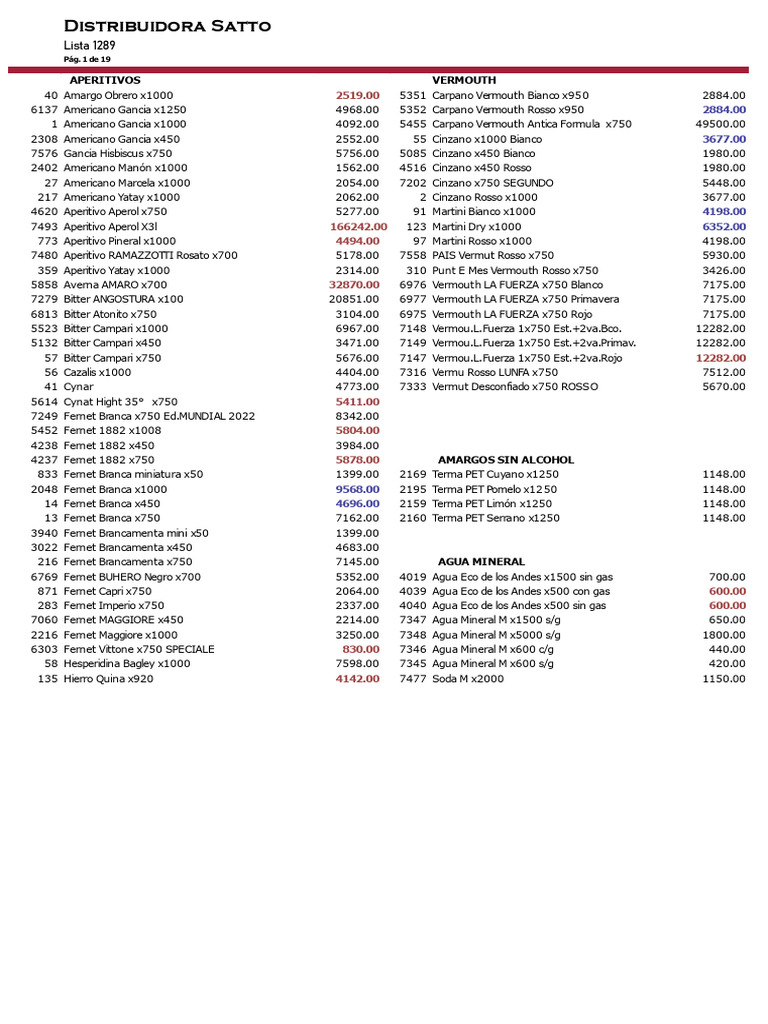 Distribuidora Satto
Lista 1289
Pág. 1 de 19

APERITIVOS

| | | |
|---|---|---|
| 40 | Amargo Obrero x1000 | 2519.00 |
| 6137 | Americano Gancia x1250 | 4968.00 |
| 1 | Americano Gancia x1000 | 4092.00 |
| 2308 | Americano Gancia x450 | 2552.00 |
| 7576 | Gancia Hisbiscus x750 | 5756.00 |
| 2402 | Americano Manón x1000 | 1562.00 |
| 27 | Americano Marcela x1000 | 2054.00 |
| 217 | Americano Yatay x1000 | 2062.00 |
| 4620 | Aperitivo Aperol x750 | 5277.00 |
| 7493 | Aperitivo Aperol X3l | 166242.00 |
| 773 | Aperitivo Pineral x1000 | 4494.00 |
| 7480 | Aperitivo RAMAZZOTTI Rosato x700 | 5178.00 |
| 359 | Aperitivo Yatay x1000 | 2314.00 |
| 5858 | Averna AMARO x700 | 32870.00 |
| 7279 | Bitter ANGOSTURA x100 | 20851.00 |
| 6813 | Bitter Atonito x750 | 3104.00 |
| 5523 | Bitter Campari x1000 | 6967.00 |
| 5132 | Bitter Campari x450 | 3471.00 |
| 57 | Bitter Campari x750 | 5676.00 |
| 56 | Cazalis x1000 | 4404.00 |
| 41 | Cynar | 4773.00 |
| 5614 | Cynat Hight 35° x750 | 5411.00 |
| 7249 | Fernet Branca x750 Ed.MUNDIAL 2022 | 8342.00 |
| 5452 | Fernet 1882 x1008 | 5804.00 |
| 4238 | Fernet 1882 x450 | 3984.00 |
| 4237 | Fernet 1882 x750 | 5878.00 |
| 833 | Fernet Branca miniatura x50 | 1399.00 |
| 2048 | Fernet Branca x1000 | 9568.00 |
| 14 | Fernet Branca x450 | 4696.00 |
| 13 | Fernet Branca x750 | 7162.00 |
| 3940 | Fernet Brancamenta mini x50 | 1399.00 |
| 3022 | Fernet Brancamenta x450 | 4683.00 |
| 216 | Fernet Brancamenta x750 | 7145.00 |
| 6769 | Fernet BUHERO Negro x700 | 5352.00 |
| 871 | Fernet Capri x750 | 2064.00 |
| 283 | Fernet Imperio x750 | 2337.00 |
| 7060 | Fernet MAGGIORE x450 | 2214.00 |
| 2216 | Fernet Maggiore x1000 | 3250.00 |
| 6303 | Fernet Vittone x750 SPECIALE | 830.00 |
| 58 | Hesperidina Bagley x1000 | 7598.00 |
| 135 | Hierro Quina x920 | 4142.00 |

VERMOUTH

| | | |
|---|---|---|
| 5351 | Carpano Vermouth Bianco x950 | 2884.00 |
| 5352 | Carpano Vermouth Rosso x950 | 2884.00 |
| 5455 | Carpano Vermouth Antica Formula x750 | 49500.00 |
| 55 | Cinzano x1000 Bianco | 3677.00 |
| 5085 | Cinzano x450 Bianco | 1980.00 |
| 4516 | Cinzano x450 Rosso | 1980.00 |
| 7202 | Cinzano x750 SEGUNDO | 5448.00 |
| 2 | Cinzano Rosso x1000 | 3677.00 |
| 91 | Martini Bianco x1000 | 4198.00 |
| 123 | Martini Dry x1000 | 6352.00 |
| 97 | Martini Rosso x1000 | 4198.00 |
| 7558 | PAIS Vermut Rosso x750 | 5930.00 |
| 310 | Punt E Mes Vermouth Rosso x750 | 3426.00 |
| 6976 | Vermouth LA FUERZA x750 Blanco | 7175.00 |
| 6977 | Vermouth LA FUERZA x750 Primavera | 7175.00 |
| 6975 | Vermouth LA FUERZA x750 Rojo | 7175.00 |
| 7148 | Vermou.L.Fuerza 1x750 Est.+2va.Bco. | 12282.00 |
| 7149 | Vermou.L.Fuerza 1x750 Est.+2va.Primav. | 12282.00 |
| 7147 | Vermou.L.Fuerza 1x750 Est.+2va.Rojo | 12282.00 |
| 7316 | Vermu Rosso LUNFA x750 | 7512.00 |
| 7333 | Vermut Desconfiado x750 ROSSO | 5670.00 |

AMARGOS SIN ALCOHOL

| | | |
|---|---|---|
| 2169 | Terma PET Cuyano x1250 | 1148.00 |
| 2195 | Terma PET Pomelo x1250 | 1148.00 |
| 2159 | Terma PET Limón x1250 | 1148.00 |
| 2160 | Terma PET Serrano x1250 | 1148.00 |

AGUA MINERAL

| | | |
|---|---|---|
| 4019 | Agua Eco de los Andes x1500 sin gas | 700.00 |
| 4039 | Agua Eco de los Andes x500 con gas | 600.00 |
| 4040 | Agua Eco de los Andes x500 sin gas | 600.00 |
| 7347 | Agua Mineral M x1500 s/g | 650.00 |
| 7348 | Agua Mineral M x5000 s/g | 1800.00 |
| 7346 | Agua Mineral M x600 c/g | 440.00 |
| 7345 | Agua Mineral M x600 s/g | 420.00 |
| 7477 | Soda M x2000 | 1150.00 |